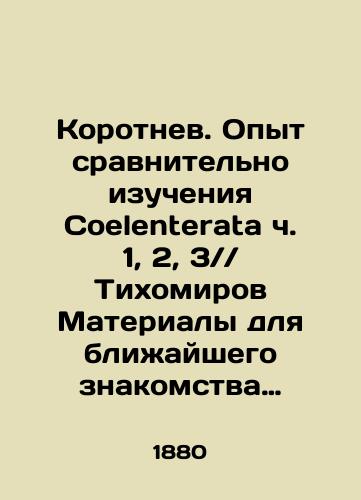 Коротнев. Опыт сравнительно изучения Coelenterata ч. 1, 2, 3// Тихомиров Материалы для ближайшего знакомства...

1880